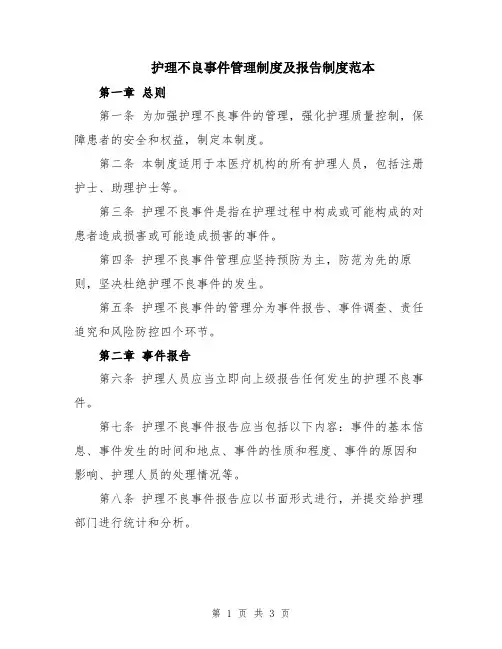 护理不良事件管理制度及报告制度范本

第一章 总则

第一条 为加强护理不良事件的管理，强化护理质量控制，保障患者的安全和权益，制定本制度。

第二条 本制度适用于本医疗机构的所有护理人员，包括注册护士、助理护士等。

第三条 护理不良事件是指在护理过程中构成或可能构成的对患者造成损害或可能造成损害的事件。

第四条 护理不良事件管理应坚持预防为主，防范为先的原则，坚决杜绝护理不良事件的发生。

第五条 护理不良事件的管理分为事件报告、事件调查、责任追究和风险防控四个环节。

第二章 事件报告

第六条 护理人员应当立即向上级报告任何发生的护理不良事件。

第七条 护理不良事件报告应当包括以下内容：事件的基本信息、事件发生的时间和地点、事件的性质和程度、事件的原因和影响、护理人员的处理情况等。

第八条 护理不良事件报告应以书面形式进行，并提交给护理部门进行统计和分析。

第 1 页 共 3 页